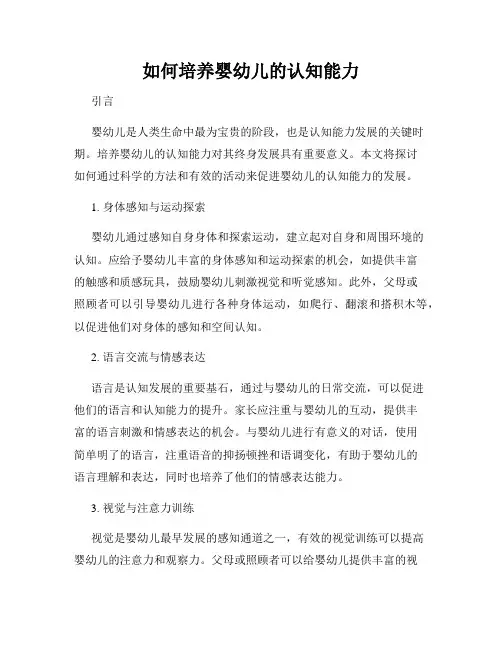 如何培养婴幼儿的认知能力

引言

婴幼儿是人类生命中最为宝贵的阶段，也是认知能力发展的关键时期。培养婴幼儿的认知能力对其终身发展具有重要意义。本文将探讨如何通过科学的方法和有效的活动来促进婴幼儿的认知能力的发展。

1. 身体感知与运动探索

婴幼儿通过感知自身身体和探索运动，建立起对自身和周围环境的认知。应给予婴幼儿丰富的身体感知和运动探索的机会，如提供丰富的触感和质感玩具，鼓励婴幼儿刺激视觉和听觉感知。此外，父母或照顾者可以引导婴幼儿进行各种身体运动，如爬行、翻滚和搭积木等，以促进他们对身体的感知和空间认知。

2. 语言交流与情感表达

语言是认知发展的重要基石，通过与婴幼儿的日常交流，可以促进他们的语言和认知能力的提升。家长应注重与婴幼儿的互动，提供丰富的语言刺激和情感表达的机会。与婴幼儿进行有意义的对话，使用简单明了的语言，注重语音的抑扬顿挫和语调变化，有助于婴幼儿的语言理解和表达，同时也培养了他们的情感表达能力。

3. 视觉与注意力训练

视觉是婴幼儿最早发展的感知通道之一，有效的视觉训练可以提高婴幼儿的注意力和观察力。父母或照顾者可以给婴幼儿提供丰富的视